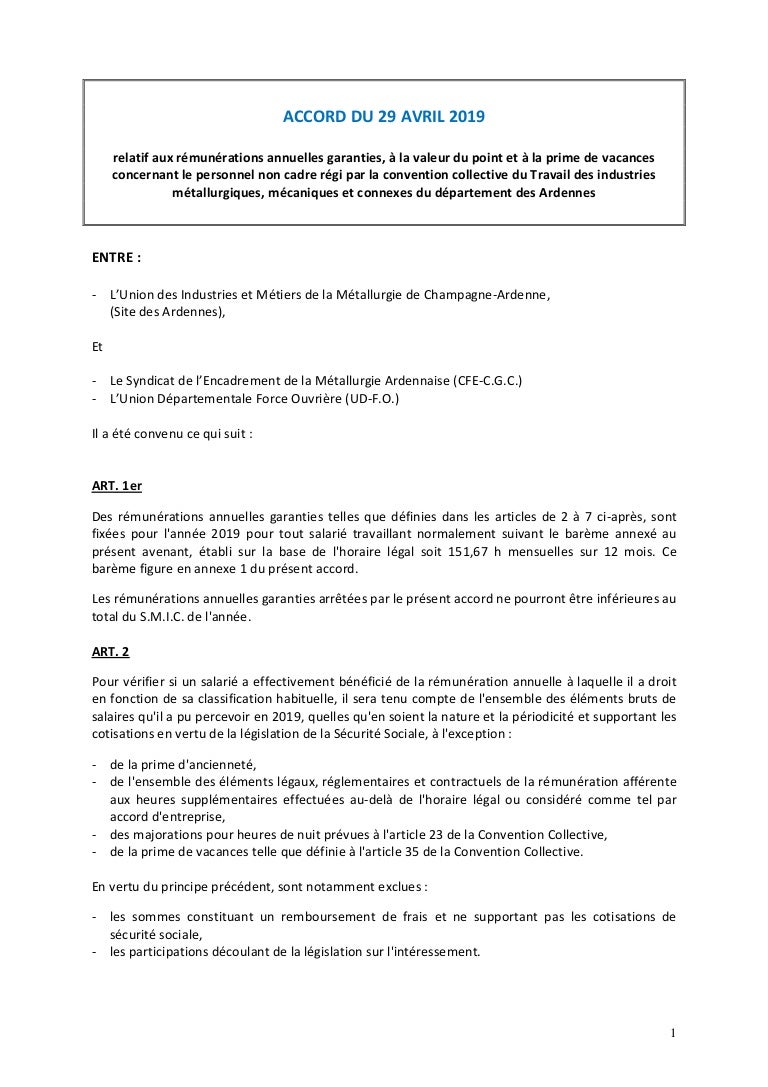 ACCORD DU 29 AVRIL 2019

relatif aux rémunérations annuelles garanties, à la valeur du point et à la prime de vacances concernant le personnel non cadre régi par la convention collective du Travail des industries métallurgiques, mécaniques et connexes du département des Ardennes

ENTRE :

- L'Union des Industries et Métiers de la Métallurgie de Champagne-Ardenne, (Site des Ardennes),

Et

- Le Syndicat de l'Encadrement de la Métallurgie Ardennaise (CFE-C.G.C.)
- L'Union Départementale Force Ouvrière (UD-F.O.)

Il a été convenu ce qui suit :

ART. 1er

Des rémunérations annuelles garanties telles que définies dans les articles de 2 à 7 ci-après, sont fixées pour l'année 2019 pour tout salarié travaillant normalement suivant le barème annexé au présent avenant, établi sur la base de l'horaire légal soit 151,67 h mensuelles sur 12 mois. Ce barème figure en annexe 1 du présent accord.

Les rémunérations annuelles garanties arrêtées par le présent accord ne pourront être inférieures au total du S.M.I.C. de l'année.

ART. 2

Pour vérifier si un salarié a effectivement bénéficié de la rémunération annuelle à laquelle il a droit en fonction de sa classification habituelle, il sera tenu compte de l'ensemble des éléments bruts de salaires qu'il a pu percevoir en 2019, quelles qu'en soient la nature et la périodicité et supportant les cotisations en vertu de la législation de la Sécurité Sociale, à l'exception :

- de la prime d'ancienneté,
- de l'ensemble des éléments légaux, réglementaires et contractuels de la rémunération afférente aux heures supplémentaires effectuées au-delà de l'horaire légal ou considéré comme tel par accord d'entreprise,
- des majorations pour heures de nuit prévues à l'article 23 de la Convention Collective,
- de la prime de vacances telle que définie à l'article 35 de la Convention Collective.

En vertu du principe précédent, sont notamment exclues :

- les sommes constituant un remboursement de frais et ne supportant pas les cotisations de sécurité sociale,
- les participations découlant de la législation sur l'intéressement.

1